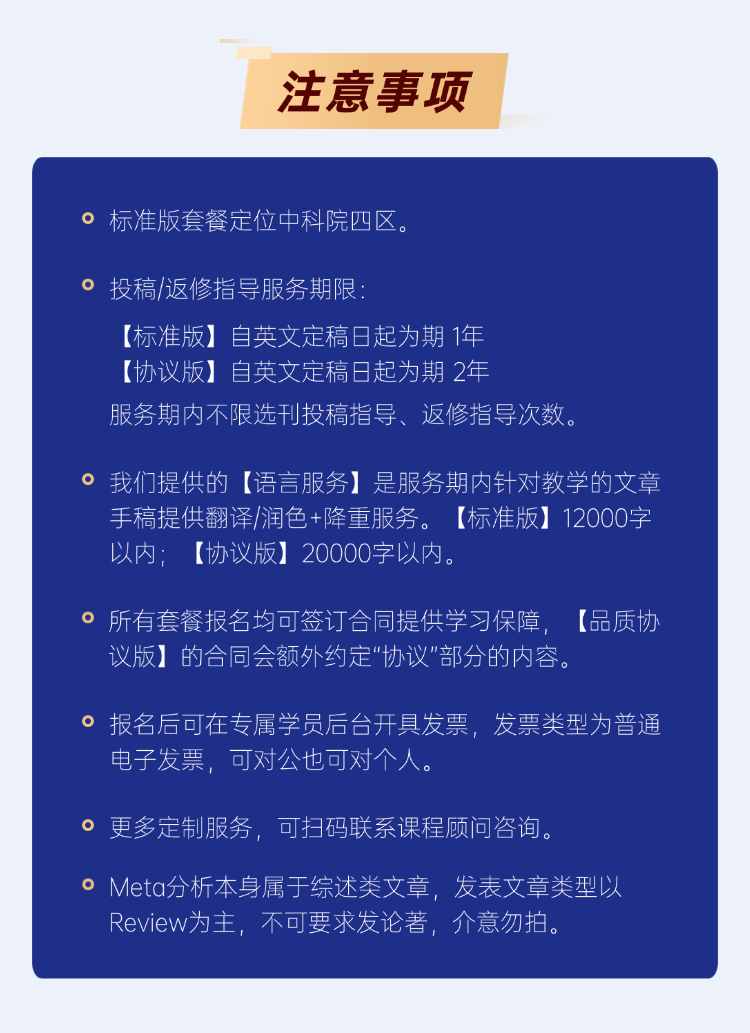 注意事项

标准版套餐定位中科院四区。

投稿/返修指导服务期限：
【标准版】自英文定稿日起为期 1年
【协议版】自英文定稿日起为期 2年
服务期内不限选刊投稿指导、返修指导次数。

我们提供的【语言服务】是服务期内针对教学的文章手稿提供翻译/润色+降重服务。【标准版】12000字以内；【协议版】20000字以内。

所有套餐报名均可签订合同提供学习保障，【品质协议版】的合同会额外约定“协议”部分的内容。

报名后可在专属学员后台开具发票，发票类型为普通电子发票，可对公也可对个人。

更多定制服务，可扫码联系课程顾问咨询。

Meta分析本身属于综述类文章，发表文章类型以Review为主，不可要求发论著，介意勿拍。